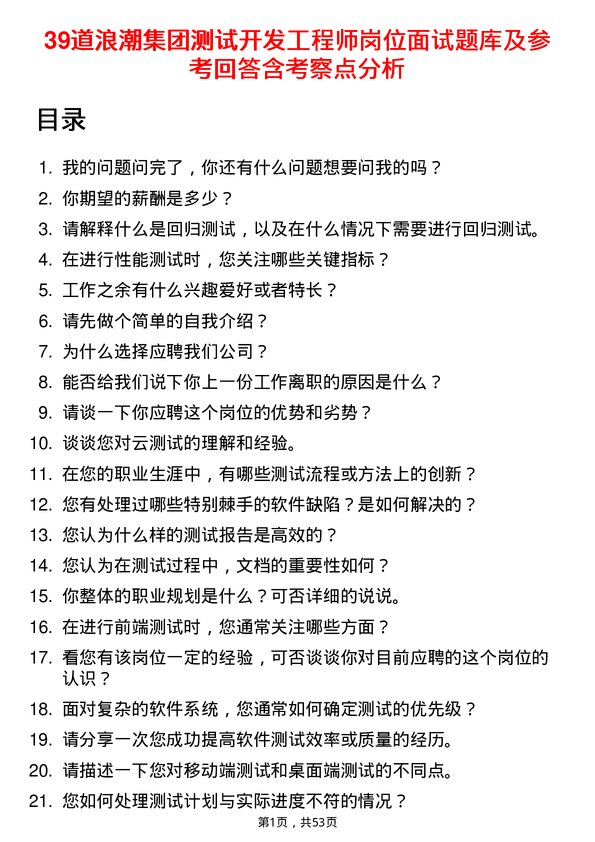 39道浪潮集团测试开发工程师岗位面试题库及参考回答含考察点分析

目录

1. 我的问题问完了，你还有什么问题想要问我的吗？
2. 你期望的薪酬是多少？
3. 请解释什么是回归测试，以及在什么情况下需要进行回归测试。
4. 在进行性能测试时，您关注哪些关键指标？
5. 工作之余有什么兴趣爱好或者特长？
6. 请先做个简单的自我介绍？
7. 为什么选择应聘我们公司？
8. 能否给我们说下你上一份工作离职的原因是什么？
9. 请谈一下你应聘这个岗位的优势和劣势？
10. 谈谈您对云测试的理解和经验。
11. 在您的职业生涯中，有哪些测试流程或方法上的创新？
12. 您有处理过哪些特别棘手的软件缺陷？是如何解决的？
13. 您认为什么样的测试报告是高效的？
14. 您认为在测试过程中，文档的重要性如何？
15. 你整体的职业规划是什么？可否详细的说说。
16. 在进行前端测试时，您通常关注哪些方面？
17. 看您有该岗位一定的经验，可否谈谈你对目前应聘的这个岗位的认识？
18. 面对复杂的软件系统，您通常如何确定测试的优先级？
19. 请分享一次您成功提高软件测试效率或质量的经历。
20. 请描述一下您对移动端测试和桌面端测试的不同点。
21. 您如何处理测试计划与实际进度不符的情况？

第1页，共53页